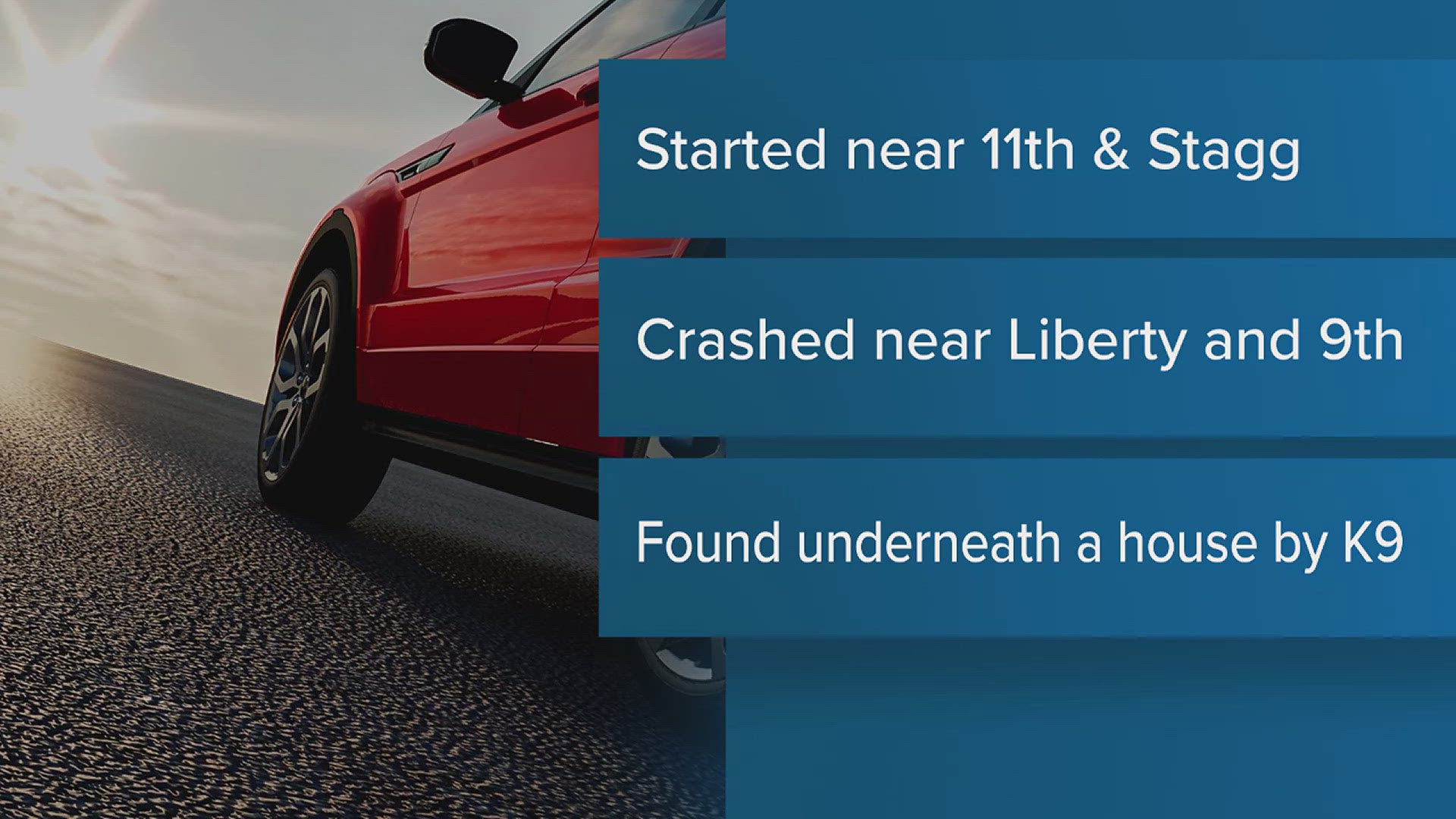 Started near 11th & Stagg

Crashed near Liberty and 9th

Found underneath a house by K9